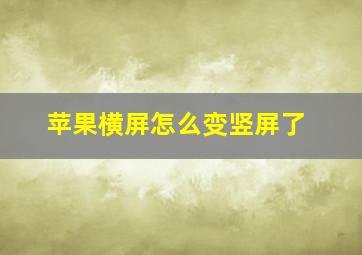 苹果横屏怎么变竖屏了